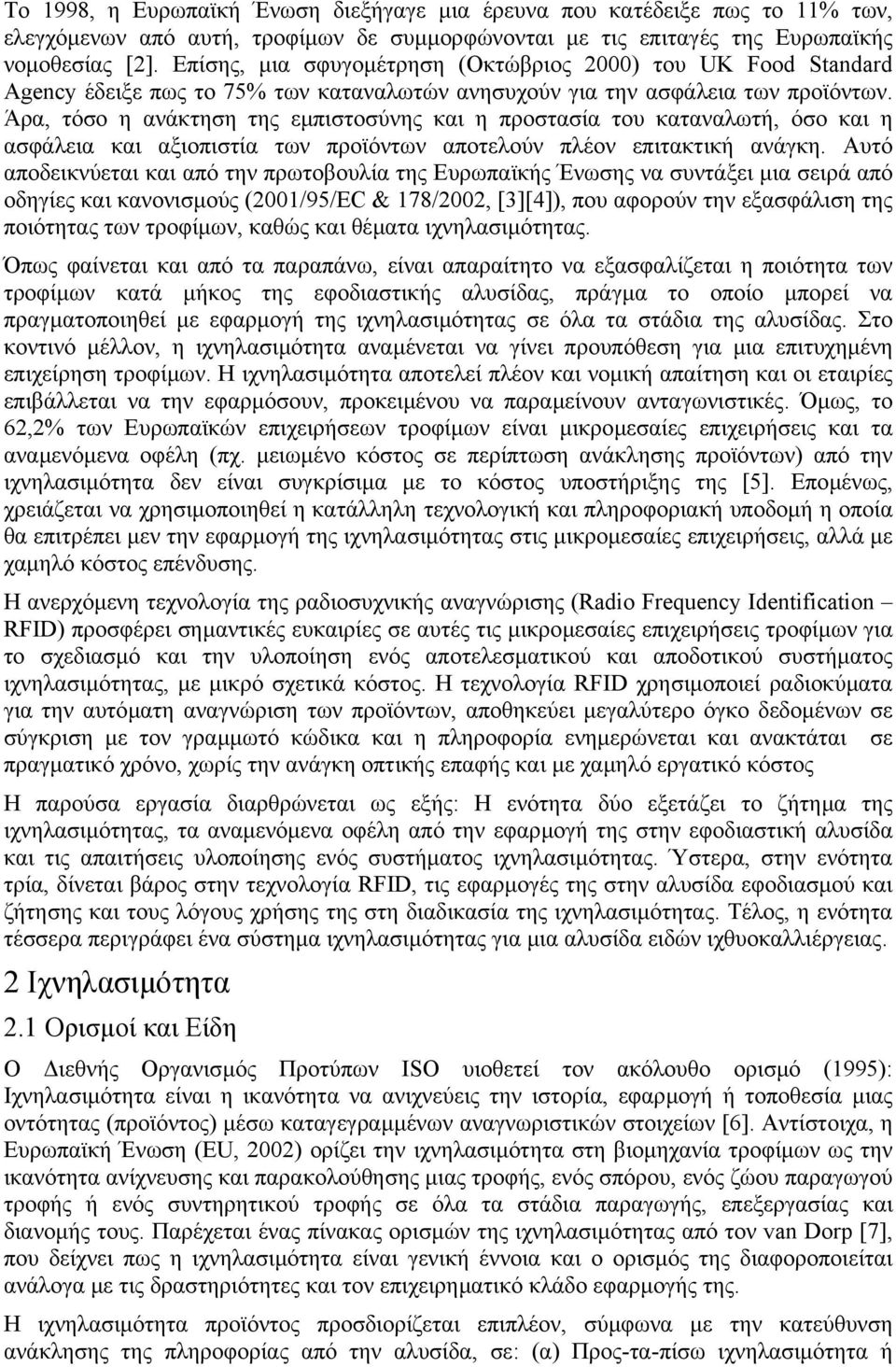 Το 1998, η Ευρωπαϊκή Ένωση διεξήγαγε μια έρευνα που κατέδειξε πως το 11% των, ελεγχόμενων από αυτή, τροφίμων δε συμμορφώνονται με τις επιταγές της Ευρωπαϊκής νομοθεσίας [2]. Επίσης, μια σφυγομέτρηση (Οκτώβριος 2000) του UK Food Standard Agency έδειξε πως το 75% των καταναλωτών ανησυχούν για την ασφάλεια των προϊόντων. Άρα, τόσο η ανάκτηση της εμπιστοσύνης και η προστασία του καταναλωτή, όσο και η ασφάλεια και αξιοπιστία των προϊόντων αποτελούν πλέον επιτακτική ανάγκη. Αυτό αποδεικνύεται και από την πρωτοβουλία της Ευρωπαϊκής Ένωσης να συντάξει μια σειρά από οδηγίες και κανονισμούς (2001/95/EC & 178/2002, [3][4]), που αφορούν την εξασφάλιση της ποιότητας των τροφίμων, καθώς και θέματα ιχνηλασιμότητας.

Όπως φαίνεται και από τα παραπάνω, είναι απαραίτητο να εξασφαλίζεται η ποιότητα των τροφίμων κατά μήκος της εφοδιαστικής αλυσίδας, πράγμα το οποίο μπορεί να πραγματοποιηθεί με εφαρμογή της ιχνηλασιμότητας σε όλα τα στάδια της αλυσίδας. Στο κοντινό μέλλον, η ιχνηλασιμότητα αναμένεται να γίνει προυπόθεση για μια επιτυχημένη επιχείρηση τροφίμων. Η ιχνηλασιμότητα αποτελεί πλέον και νομική απαίτηση και οι εταιρίες επιβάλλεται να την εφαρμόσουν, προκειμένου να παραμείνουν ανταγωνιστικές. Όμως, το 62,2% των Ευρωπαϊκών επιχειρήσεων τροφίμων είναι μικρομεσαίες επιχειρήσεις και τα αναμενόμενα οφέλη (πχ. μειωμένο κόστος σε περίπτωση ανάκλησης προϊόντων) από την ιχνηλασιμότητα δεν είναι συγκρίσιμα με το κόστος υποστήριξης της [5]. Επομένως, χρειάζεται να χρησιμοποιηθεί η κατάλληλη τεχνολογική και πληροφοριακή υποδομή η οποία θα επιτρέπει μεν την εφαρμογή της ιχνηλασιμότητας στις μικρομεσαίες επιχειρήσεις, αλλά με χαμηλό κόστος επένδυσης.

Η ανερχόμενη τεχνολογία της ραδιοσυχνικής αναγνώρισης (Radio Frequency Identification – RFID) προσφέρει σημαντικές ευκαιρίες σε αυτές τις μικρομεσαίες επιχειρήσεις τροφίμων για το σχεδιασμό και την υλοποίηση ενός αποτελεσματικού και αποδοτικού συστήματος ιχνηλασιμότητας, με μικρό σχετικά κόστος. Η τεχνολογία RFID χρησιμοποιεί ραδιοκύματα για την αυτόματη αναγνώριση των προϊόντων, αποθηκεύει μεγαλύτερο όγκο δεδομένων σε σύγκριση με τον γραμμωτό κώδικα και η πληροφορία ενημερώνεται και ανακτάται σε πραγματικό χρόνο, χωρίς την ανάγκη οπτικής επαφής και με χαμηλό εργατικό κόστος

Η παρούσα εργασία διαρθρώνεται ως εξής: Η ενότητα δύο εξετάζει το ζήτημα της ιχνηλασιμότητας, τα αναμενόμενα οφέλη από την εφαρμογή της στην εφοδιαστική αλυσίδα και τις απαιτήσεις υλοποίησης ενός συστήματος ιχνηλασιμότητας. Ύστερα, στην ενότητα τρία, δίνεται βάρος στην τεχνολογία RFID, τις εφαρμογές της στην αλυσίδα εφοδιασμού και ζήτησης και τους λόγους χρήσης της στη διαδικασία της ιχνηλασιμότητας. Τέλος, η ενότητα τέσσερα περιγράφει ένα σύστημα ιχνηλασιμότητας για μια αλυσίδα ειδών ιχθυοκαλλιέργειας.

2 Ιχνηλασιμότητα

2.1 Ορισμοί και Είδη

Ο Διεθνής Οργανισμός Προτύπων ISO υιοθετεί τον ακόλουθο ορισμό (1995): Ιχνηλασιμότητα είναι η ικανότητα να ανιχνεύεις την ιστορία, εφαρμογή ή τοποθεσία μιας οντότητας (προϊόντος) μέσω καταγεγραμμένων αναγνωριστικών στοιχείων [6]. Αντίστοιχα, η Ευρωπαϊκή Ένωση (EU, 2002) ορίζει την ιχνηλασιμότητα στη βιομηχανία τροφίμων ως την ικανότητα ανίχνευσης και παρακολούθησης μιας τροφής, ενός σπόρου, ενός ζώου παραγωγού τροφής ή ενός συντηρητικού τροφής σε όλα τα στάδια παραγωγής, επεξεργασίας και διανομής τους. Παρέχεται ένας πίνακας ορισμών της ιχνηλασιμότητας από τον van Dorp [7], που δείχνει πως η ιχνηλασιμότητα είναι γενική έννοια και ο ορισμός της διαφοροποιείται ανάλογα με τις δραστηριότητες και τον επιχειρηματικό κλάδο εφαρμογής της.

Η ιχνηλασιμότητα προϊόντος προσδιορίζεται επιπλέον, σύμφωνα με την κατεύθυνση ανάκλησης της πληροφορίας από την αλυσίδα, σε: (α) Προς-τα-πίσω ιχνηλασιμότητα ή